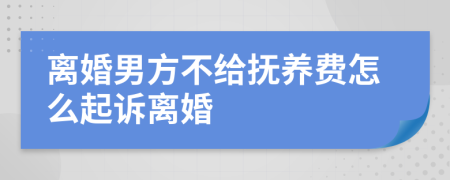 离婚男方不给抚养费怎么起诉离婚